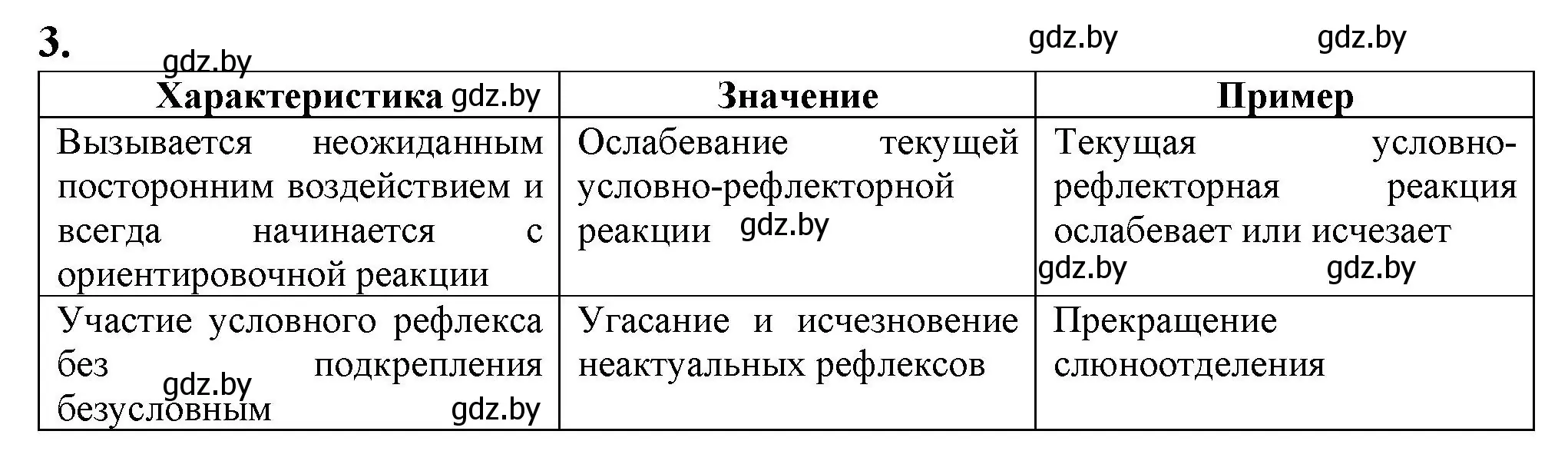 3. gdz.by gdz.by gdz.by

| Характеристика gdz.by | Значение | Пример |
|---|---|---|
| Вызывается неожиданным посторонним воздействием и всегда начинается с ориентировочной реакции | Ослабевание текущей условно-рефлекторной реакции gdz.by | Текущая условно-рефлекторная реакция ослабевает или исчезает gdz.by gdz.by |
| Участие условного рефлекса без подкрепления безусловным gdz.by gdz.by | Угасание и исчезновение неактуальных рефлексов | Прекращение слюноотделения |